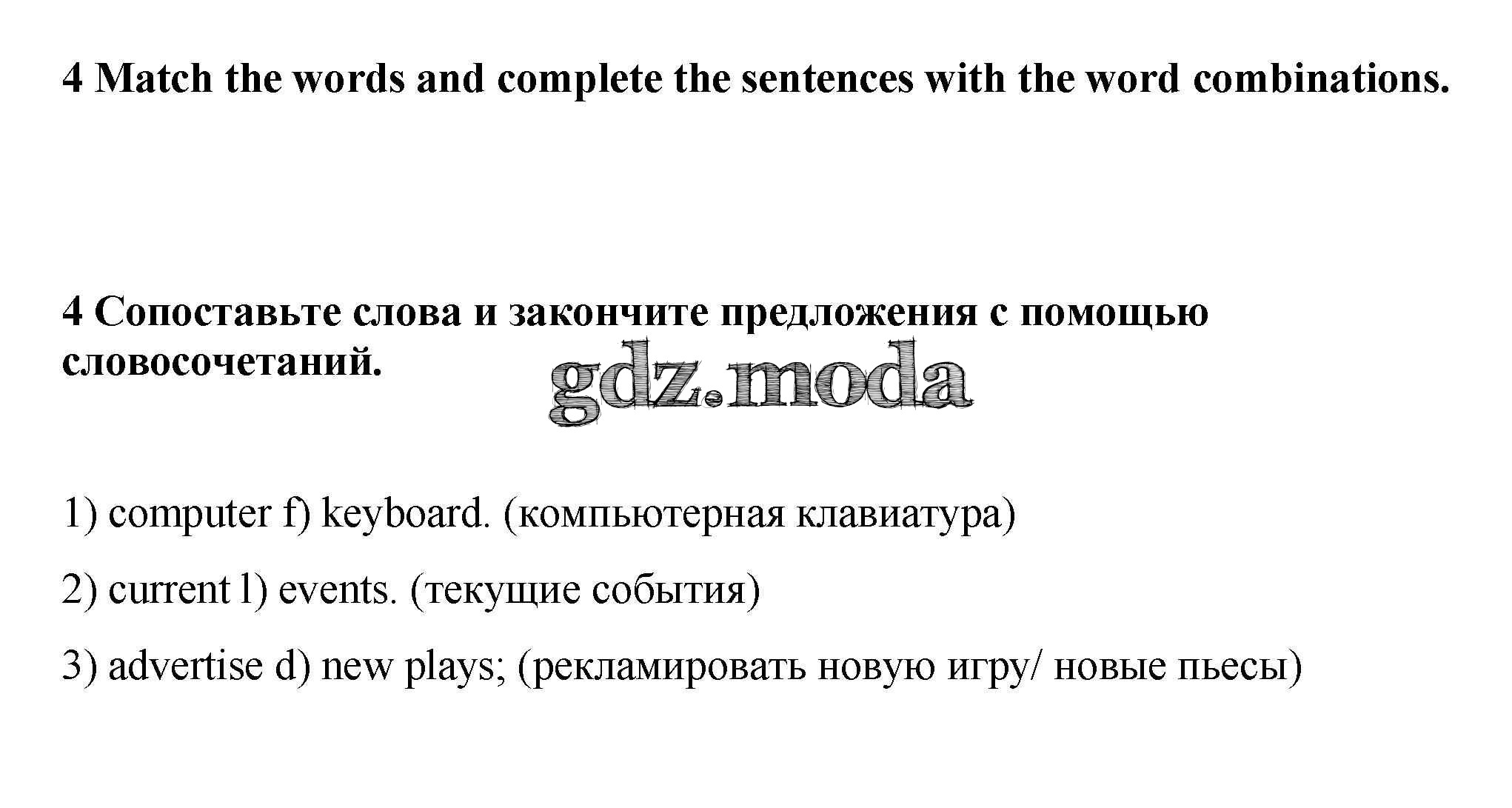 4 Match the words and complete the sentences with the word combinations.

4 Сопоставьте слова и закончите предложения с помощью словосочетаний.

1) computer f) keyboard. (компьютерная клавиатура)

2) current l) events. (текущие события)

3) advertise d) new plays; (рекламировать новую игру/ новые пьесы)

gdz.moda